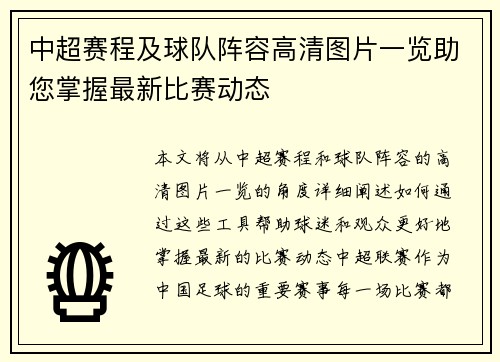 中超赛程及球队阵容高清图片一览助您掌握最新比赛动态

本文将从中超赛程和球队阵容的高清图片一览的角度详细阐述如何通过这些工具帮助球迷和观众更好地掌握最新的比赛动态中超联赛作为中国足球的重要赛事每一场比赛都